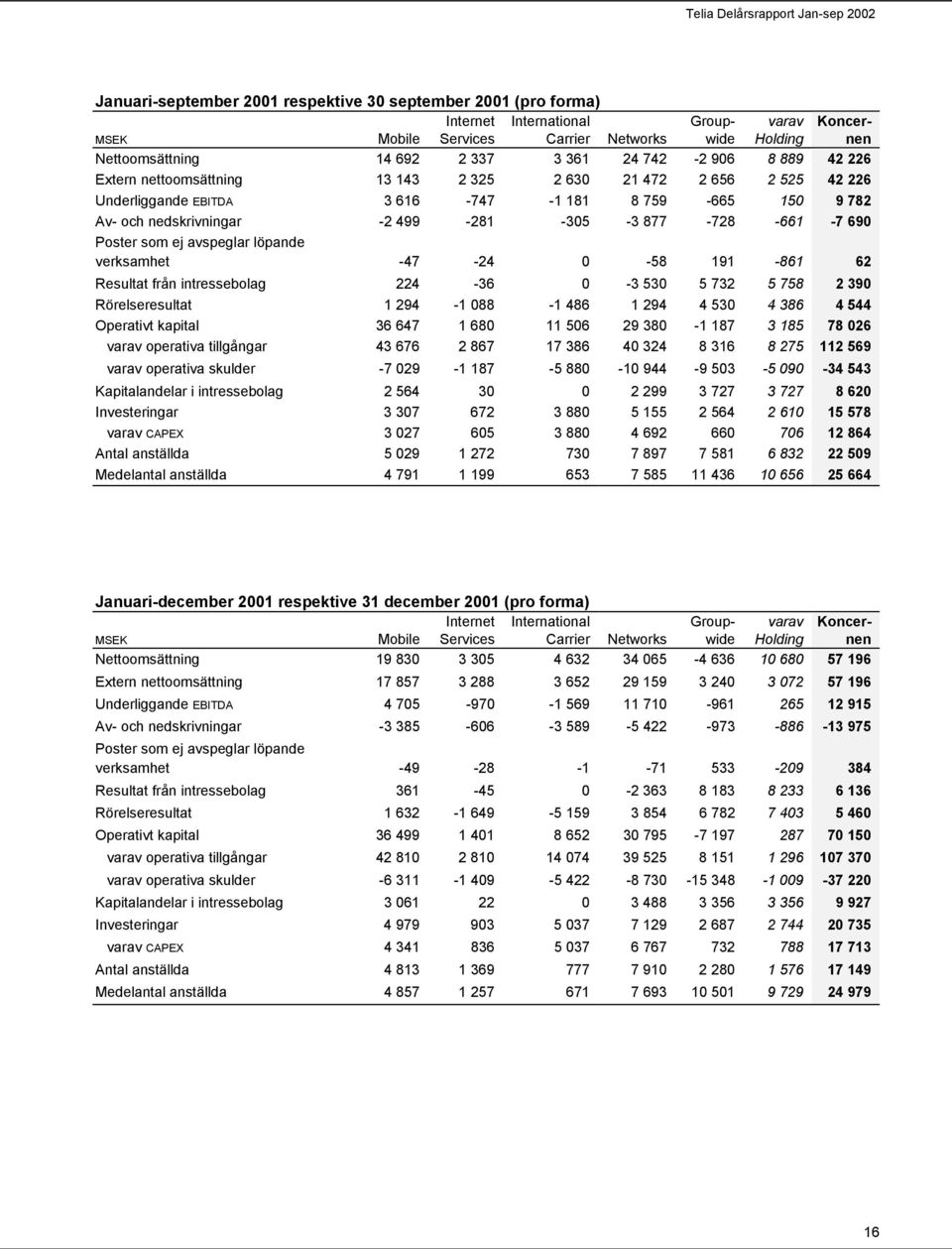 Telia Delårsrapport Jan-sep 2002

Januari-september 2001 respektive 30 september 2001 (pro forma)

| MSEK | Mobile | Internet Services | International Carrier | Networks | Group-wide | varav Holding | Koncernen |
|---|---|---|---|---|---|---|---|
| Nettoomsättning | 14 692 | 2 337 | 3 361 | 24 742 | -2 906 | 8 889 | 42 226 |
| Extern nettoomsättning | 13 143 | 2 325 | 2 630 | 21 472 | 2 656 | 2 525 | 42 226 |
| Underliggande EBITDA | 3 616 | -747 | -1 181 | 8 759 | -665 | 150 | 9 782 |
| Av- och nedskrivningar | -2 499 | -281 | -305 | -3 877 | -728 | -661 | -7 690 |
| Poster som ej avspeglar löpande verksamhet | -47 | -24 | 0 | -58 | 191 | -861 | 62 |
| Resultat från intressebolag | 224 | -36 | 0 | -3 530 | 5 732 | 5 758 | 2 390 |
| Rörelseresultat | 1 294 | -1 088 | -1 486 | 1 294 | 4 530 | 4 386 | 4 544 |
| Operativt kapital | 36 647 | 1 680 | 11 506 | 29 380 | -1 187 | 3 185 | 78 026 |
| varav operativa tillgångar | 43 676 | 2 867 | 17 386 | 40 324 | 8 316 | 8 275 | 112 569 |
| varav operativa skulder | -7 029 | -1 187 | -5 880 | -10 944 | -9 503 | -5 090 | -34 543 |
| Kapitalandelar i intressebolag | 2 564 | 30 | 0 | 2 299 | 3 727 | 3 727 | 8 620 |
| Investeringar | 3 307 | 672 | 3 880 | 5 155 | 2 564 | 2 610 | 15 578 |
| varav CAPEX | 3 027 | 605 | 3 880 | 4 692 | 660 | 706 | 12 864 |
| Antal anställda | 5 029 | 1 272 | 730 | 7 897 | 7 581 | 6 832 | 22 509 |
| Medelantal anställda | 4 791 | 1 199 | 653 | 7 585 | 11 436 | 10 656 | 25 664 |

Januari-december 2001 respektive 31 december 2001 (pro forma)

| MSEK | Mobile | Internet Services | International Carrier | Networks | Group-wide | varav Holding | Koncernen |
|---|---|---|---|---|---|---|---|
| Nettoomsättning | 19 830 | 3 305 | 4 632 | 34 065 | -4 636 | 10 680 | 57 196 |
| Extern nettoomsättning | 17 857 | 3 288 | 3 652 | 29 159 | 3 240 | 3 072 | 57 196 |
| Underliggande EBITDA | 4 705 | -970 | -1 569 | 11 710 | -961 | 265 | 12 915 |
| Av- och nedskrivningar | -3 385 | -606 | -3 589 | -5 422 | -973 | -886 | -13 975 |
| Poster som ej avspeglar löpande verksamhet | -49 | -28 | -1 | -71 | 533 | -209 | 384 |
| Resultat från intressebolag | 361 | -45 | 0 | -2 363 | 8 183 | 8 233 | 6 136 |
| Rörelseresultat | 1 632 | -1 649 | -5 159 | 3 854 | 6 782 | 7 403 | 5 460 |
| Operativt kapital | 36 499 | 1 401 | 8 652 | 30 795 | -7 197 | 287 | 70 150 |
| varav operativa tillgångar | 42 810 | 2 810 | 14 074 | 39 525 | 8 151 | 1 296 | 107 370 |
| varav operativa skulder | -6 311 | -1 409 | -5 422 | -8 730 | -15 348 | -1 009 | -37 220 |
| Kapitalandelar i intressebolag | 3 061 | 22 | 0 | 3 488 | 3 356 | 3 356 | 9 927 |
| Investeringar | 4 979 | 903 | 5 037 | 7 129 | 2 687 | 2 744 | 20 735 |
| varav CAPEX | 4 341 | 836 | 5 037 | 6 767 | 732 | 788 | 17 713 |
| Antal anställda | 4 813 | 1 369 | 777 | 7 910 | 2 280 | 1 576 | 17 149 |
| Medelantal anställda | 4 857 | 1 257 | 671 | 7 693 | 10 501 | 9 729 | 24 979 |

16